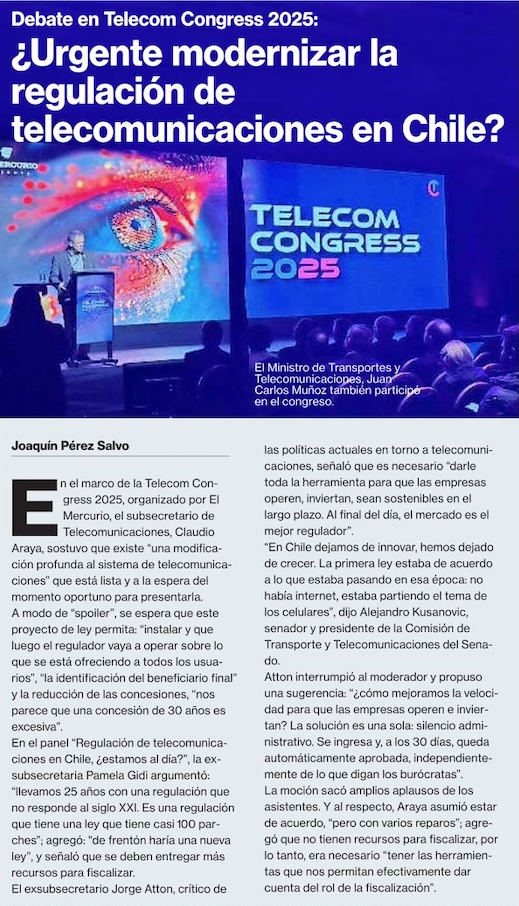 Debate en Telecom Congress 2025:
¿Urgente modernizar la regulación de telecomunicaciones en Chile?

TELECOM CONGRESS 2025

El Ministro de Transportes y Telecomunicaciones, Juan Carlos Muñoz también participó en el congreso.

Joaquín Pérez Salvo

En el marco de la Telecom Congress 2025, organizado por El Mercurio, el subsecretario de Telecomunicaciones, Claudio Araya, sostuvo que existe "una modificación profunda al sistema de telecomunicaciones" que está lista y a la espera del momento oportuno para presentarla.

A modo de "spoiler", se espera que este proyecto de ley permita: "instalar y que luego el regulador vaya a operar sobre lo que se está ofreciendo a todos los usuarios", "la identificación del beneficiario final" y la reducción de las concesiones, "nos parece que una concesión de 30 años es excesiva".

En el panel "Regulación de telecomunicaciones en Chile, ¿estamos al día?", la exsubsecretaria Pamela Gidi argumentó: "llevamos 25 años con una regulación que no responde al siglo XXI. Es una regulación que tiene una ley que tiene casi 100 parches"; agregó: "de frentón haría una nueva ley", y señaló que se deben entregar más recursos para fiscalizar.

El exsubsecretario Jorge Atton, crítico de las políticas actuales en torno a telecomunicaciones, señaló que es necesario "darle toda la herramienta para que las empresas operen, inviertan, sean sostenibles en el largo plazo. Al final del día, el mercado es el mejor regulador".

"En Chile dejamos de innovar, hemos dejado de crecer. La primera ley estaba de acuerdo a lo que estaba pasando en esa época: no había internet, estaba partiendo el tema de los celulares", dijo Alejandro Kusanovic, senador y presidente de la Comisión de Transporte y Telecomunicaciones del Senado.

Atton interrumpió al moderador y propuso una sugerencia: "¿cómo mejoramos la velocidad para que las empresas operen e inviertan? La solución es una sola: silencio administrativo. Se ingresa y, a los 30 días, queda automáticamente aprobada, independientemente de lo que digan los burócratas".

La moción sacó amplios aplausos de los asistentes. Y al respecto, Araya asumió estar de acuerdo, "pero con varios reparos"; agregó que no tienen recursos para fiscalizar, por lo tanto, era necesario "tener las herramientas que nos permitan efectivamente dar cuenta del rol de la fiscalización".